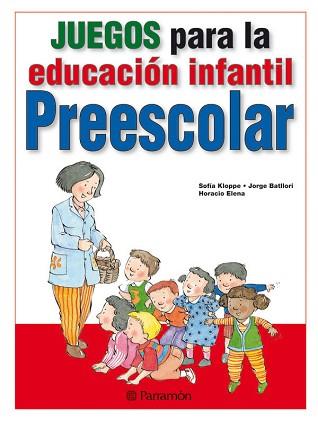 JUEGOS para la educación infantil
Preescolar

Sofía Kloppe • Jorge Batllori
Horacio Elena

Parramón